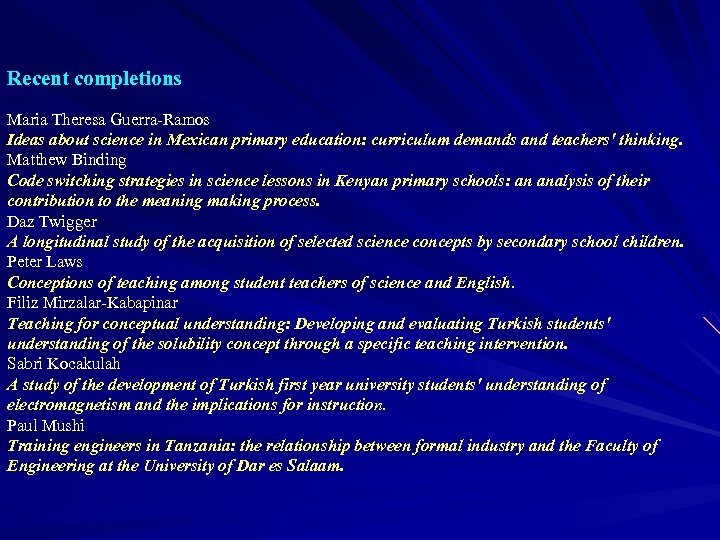 Recent completions

Maria Theresa Guerra-Ramos
Ideas about science in Mexican primary education: curriculum demands and teachers' thinking.
Matthew Binding
Code switching strategies in science lessons in Kenyan primary schools: an analysis of their contribution to the meaning making process.
Daz Twigger
A longitudinal study of the acquisition of selected science concepts by secondary school children.
Peter Laws
Conceptions of teaching among student teachers of science and English.
Filiz Mirzalar-Kabapinar
Teaching for conceptual understanding: Developing and evaluating Turkish students' understanding of the solubility concept through a specific teaching intervention.
Sabri Kocakulah
A study of the development of Turkish first year university students' understanding of electromagnetism and the implications for instruction.
Paul Mushi
Training engineers in Tanzania: the relationship between formal industry and the Faculty of Engineering at the University of Dar es Salaam.